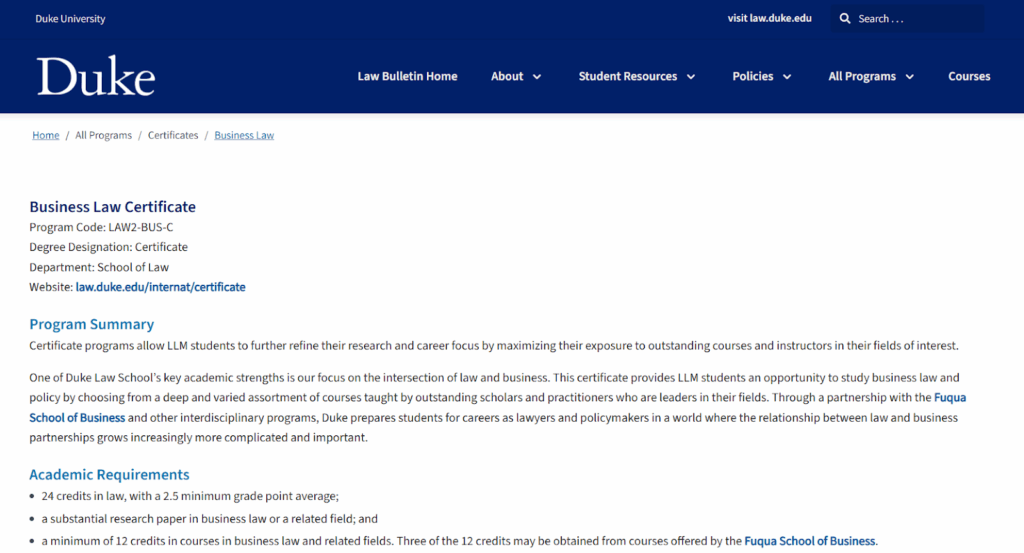 Duke University

visit law.duke.edu

Search . . .

Duke

Law Bulletin Home About Student Resources Policies All Programs Courses

Home / All Programs / Certificates / Business Law

Business Law Certificate
Program Code: LAW2-BUS-C
Degree Designation: Certificate
Department: School of Law
Website: law.duke.edu/internat/certificate

Program Summary
Certificate programs allow LLM students to further refine their research and career focus by maximizing their exposure to outstanding courses and instructors in their fields of interest.

One of Duke Law School's key academic strengths is our focus on the intersection of law and business. This certificate provides LLM students an opportunity to study business law and policy by choosing from a deep and varied assortment of courses taught by outstanding scholars and practitioners who are leaders in their fields. Through a partnership with the Fuqua School of Business and other interdisciplinary programs, Duke prepares students for careers as lawyers and policymakers in a world where the relationship between law and business partnerships grows increasingly more complicated and important.

Academic Requirements
• 24 credits in law, with a 2.5 minimum grade point average;
• a substantial research paper in business law or a related field; and
• a minimum of 12 credits in courses in business law and related fields. Three of the 12 credits may be obtained from courses offered by the Fuqua School of Business.